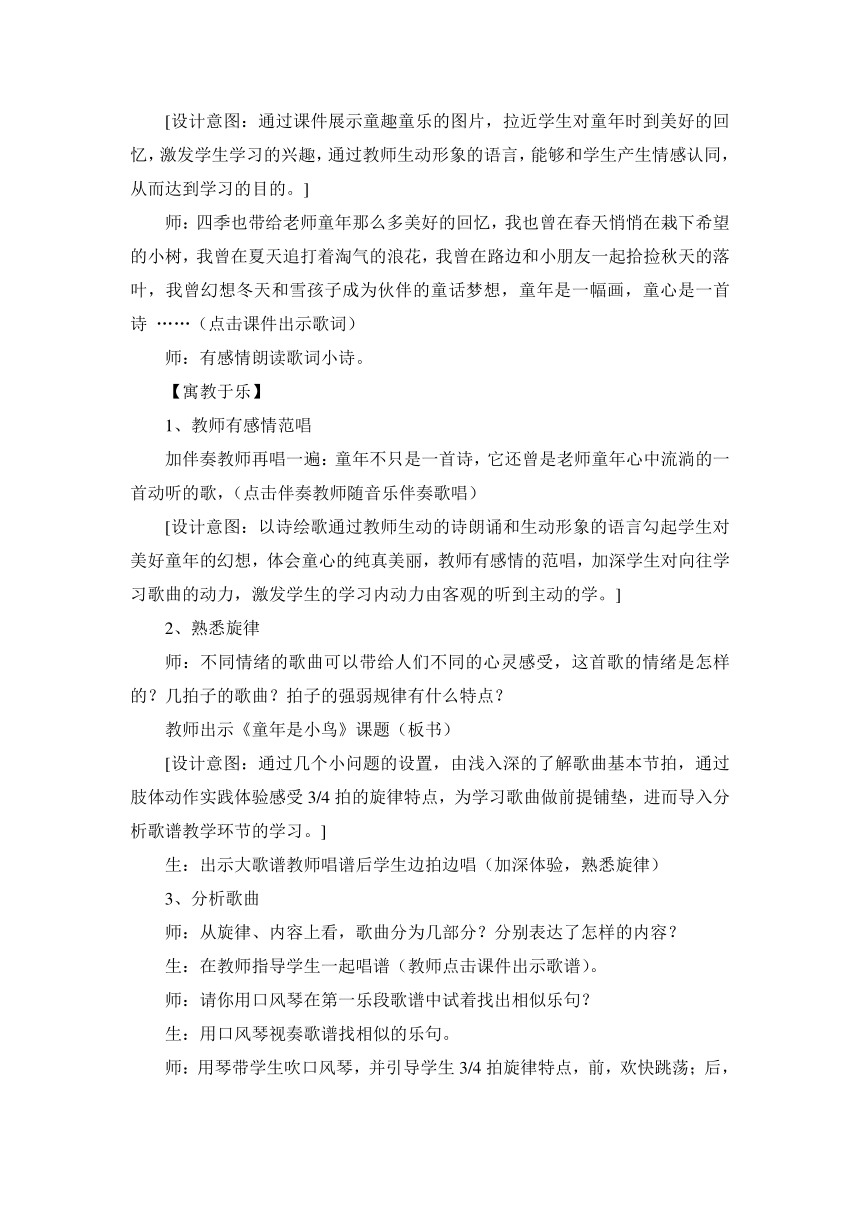 [设计意图：通过课件展示童趣童乐的图片，拉近学生对童年时到美好的回忆，激发学生学习的兴趣，通过教师生动形象的语言，能够和学生产生情感认同，从而达到学习的目的。]

师：四季也带给老师童年那么多美好的回忆，我也曾在春天悄悄在栽下希望的小树，我曾在夏天追打着淘气的浪花，我曾在路边和小朋友一起拾捡秋天的落叶，我曾幻想冬天和雪孩子成为伙伴的童话梦想，童年是一幅画，童心是一首诗 ……（点击课件出示歌词）

师：有感情朗读歌词小诗。

【寓教于乐】

1、教师有感情范唱

加伴奏教师再唱一遍：童年不只是一首诗，它还曾是老师童年心中流淌的一首动听的歌，（点击伴奏教师随音乐伴奏歌唱）

[设计意图：以诗绘歌通过教师生动的诗朗诵和生动形象的语言勾起学生对美好童年的幻想，体会童心的纯真美丽，教师有感情的范唱，加深学生对向往学习歌曲的动力，激发学生的学习内动力由客观的听到主动的学。]

2、熟悉旋律

师：不同情绪的歌曲可以带给人们不同的心灵感受，这首歌的情绪是怎样的？几拍子的歌曲？拍子的强弱规律有什么特点？

教师出示《童年是小鸟》课题（板书）

[设计意图：通过几个小问题的设置，由浅入深的了解歌曲基本节拍，通过肢体动作实践体验感受 3/4 拍的旋律特点，为学习歌曲做前提铺垫，进而导入分析歌谱教学环节的学习。]

生：出示大歌谱教师唱谱后学生边拍边唱（加深体验，熟悉旋律）

3、分析歌曲

师：从旋律、内容上看，歌曲分为几部分？分别表达了怎样的内容？

生：在教师指导学生一起唱谱（教师点击课件出示歌谱）。

师：请你用口风琴在第一乐段歌谱中试着找出相似乐句？

生：用口风琴视奏歌谱找相似的乐句。

师：用琴带学生吹口风琴，并引导学生 3/4 拍旋律特点，前，欢快跳荡；后，